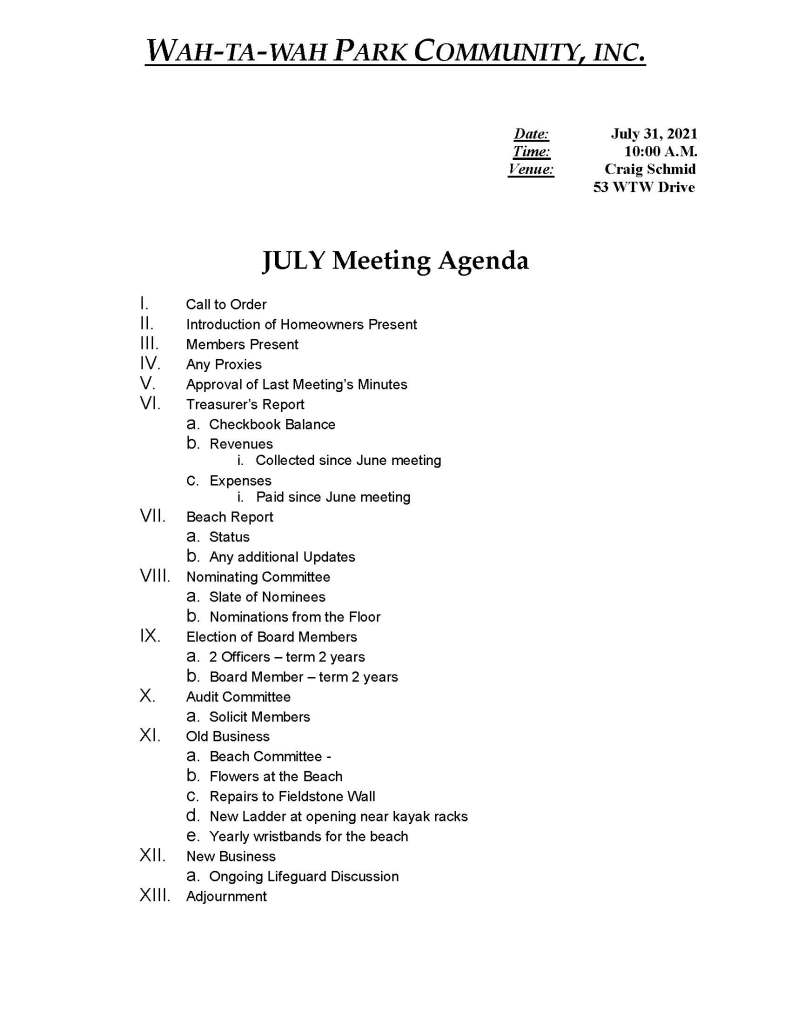 WAH-TA-WAH PARK COMMUNITY, INC.

Date: July 31, 2021
Time: 10:00 A.M.
Venue: Craig Schmid
53 WTW Drive

JULY Meeting Agenda

I. Call to Order
II. Introduction of Homeowners Present
III. Members Present
IV. Any Proxies
V. Approval of Last Meeting's Minutes
VI. Treasurer's Report
a. Checkbook Balance
b. Revenues
i. Collected since June meeting
c. Expenses
i. Paid since June meeting
VII. Beach Report
a. Status
b. Any additional Updates
VIII. Nominating Committee
a. Slate of Nominees
b. Nominations from the Floor
IX. Election of Board Members
a. 2 Officers – term 2 years
b. Board Member – term 2 years
X. Audit Committee
a. Solicit Members
XI. Old Business
a. Beach Committee -
b. Flowers at the Beach
c. Repairs to Fieldstone Wall
d. New Ladder at opening near kayak racks
e. Yearly wristbands for the beach
XII. New Business
a. Ongoing Lifeguard Discussion
XIII. Adjournment